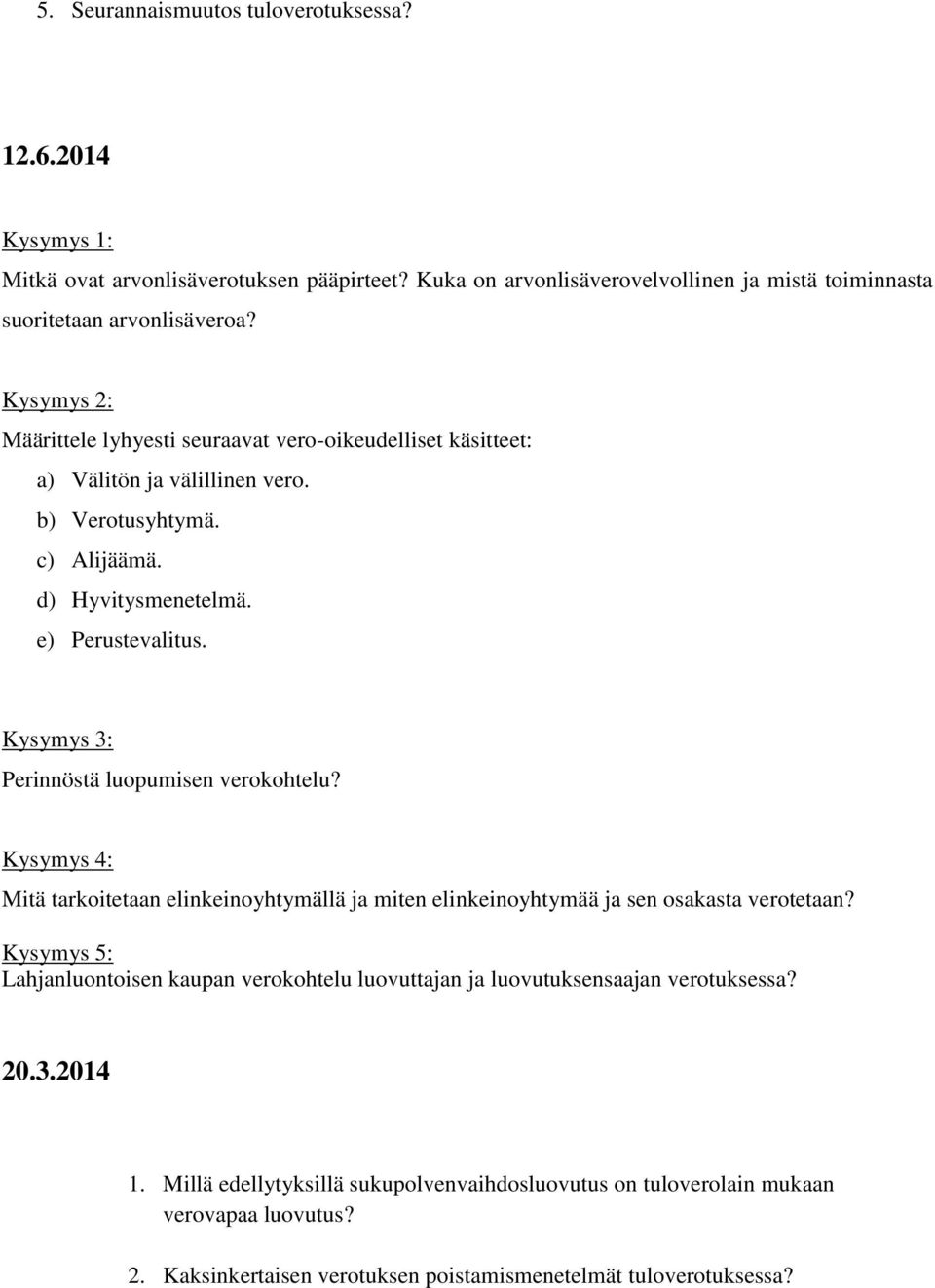 5. Seurannaismuutos tuloverotuksessa?

12.6.2014

Kysymys 1:
Mitkä ovat arvonlisäverotuksen pääpirteet? Kuka on arvonlisäverovelvollinen ja mistä toiminnasta suoritetaan arvonlisäveroa?

Kysymys 2:
Määrittele lyhyesti seuraavat vero-oikeudelliset käsitteet:
a) Välitön ja välillinen vero.
b) Verotusyhtymä.
c) Alijäämä.
d) Hyvitysmenetelmä.
e) Perustevalitus.

Kysymys 3:
Perinnöstä luopumisen verokohtelu?

Kysymys 4:
Mitä tarkoitetaan elinkeinoyhtymällä ja miten elinkeinoyhtymää ja sen osakasta verotetaan?

Kysymys 5:
Lahjanluontoisen kaupan verokohtelu luovuttajan ja luovutuksensaajan verotuksessa?

20.3.2014

1. Millä edellytyksillä sukupolvenvaihdosluovutus on tuloverolain mukaan verovapaa luovutus?

2. Kaksinkertaisen verotuksen poistamismenetelmät tuloverotuksessa?